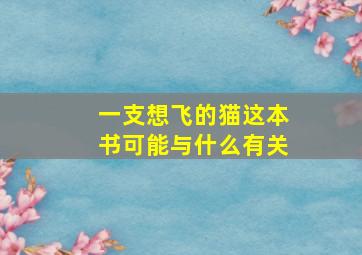 一支想飞的猫这本书可能与什么有关